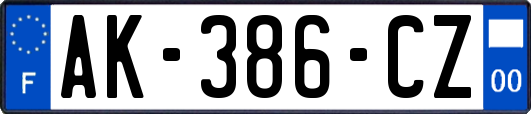 F
AK-386-CZ
00